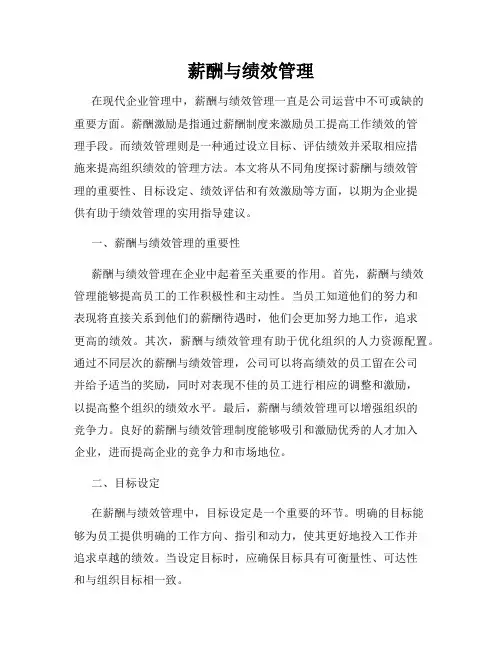 薪酬与绩效管理

在现代企业管理中，薪酬与绩效管理一直是公司运营中不可或缺的重要方面。薪酬激励是指通过薪酬制度来激励员工提高工作绩效的管理手段。而绩效管理则是一种通过设立目标、评估绩效并采取相应措施来提高组织绩效的管理方法。本文将从不同角度探讨薪酬与绩效管理的重要性、目标设定、绩效评估和有效激励等方面，以期为企业提供有助于绩效管理的实用指导建议。

一、薪酬与绩效管理的重要性

薪酬与绩效管理在企业中起着至关重要的作用。首先，薪酬与绩效管理能够提高员工的工作积极性和主动性。当员工知道他们的努力和表现将直接关系到他们的薪酬待遇时，他们会更加努力地工作，追求更高的绩效。其次，薪酬与绩效管理有助于优化组织的人力资源配置。通过不同层次的薪酬与绩效管理，公司可以将高绩效的员工留在公司并给予适当的奖励，同时对表现不佳的员工进行相应的调整和激励，以提高整个组织的绩效水平。最后，薪酬与绩效管理可以增强组织的竞争力。良好的薪酬与绩效管理制度能够吸引和激励优秀的人才加入企业，进而提高企业的竞争力和市场地位。

二、目标设定

在薪酬与绩效管理中，目标设定是一个重要的环节。明确的目标能够为员工提供明确的工作方向、指引和动力，使其更好地投入工作并追求卓越的绩效。当设定目标时，应确保目标具有可衡量性、可达性和与组织目标相一致。